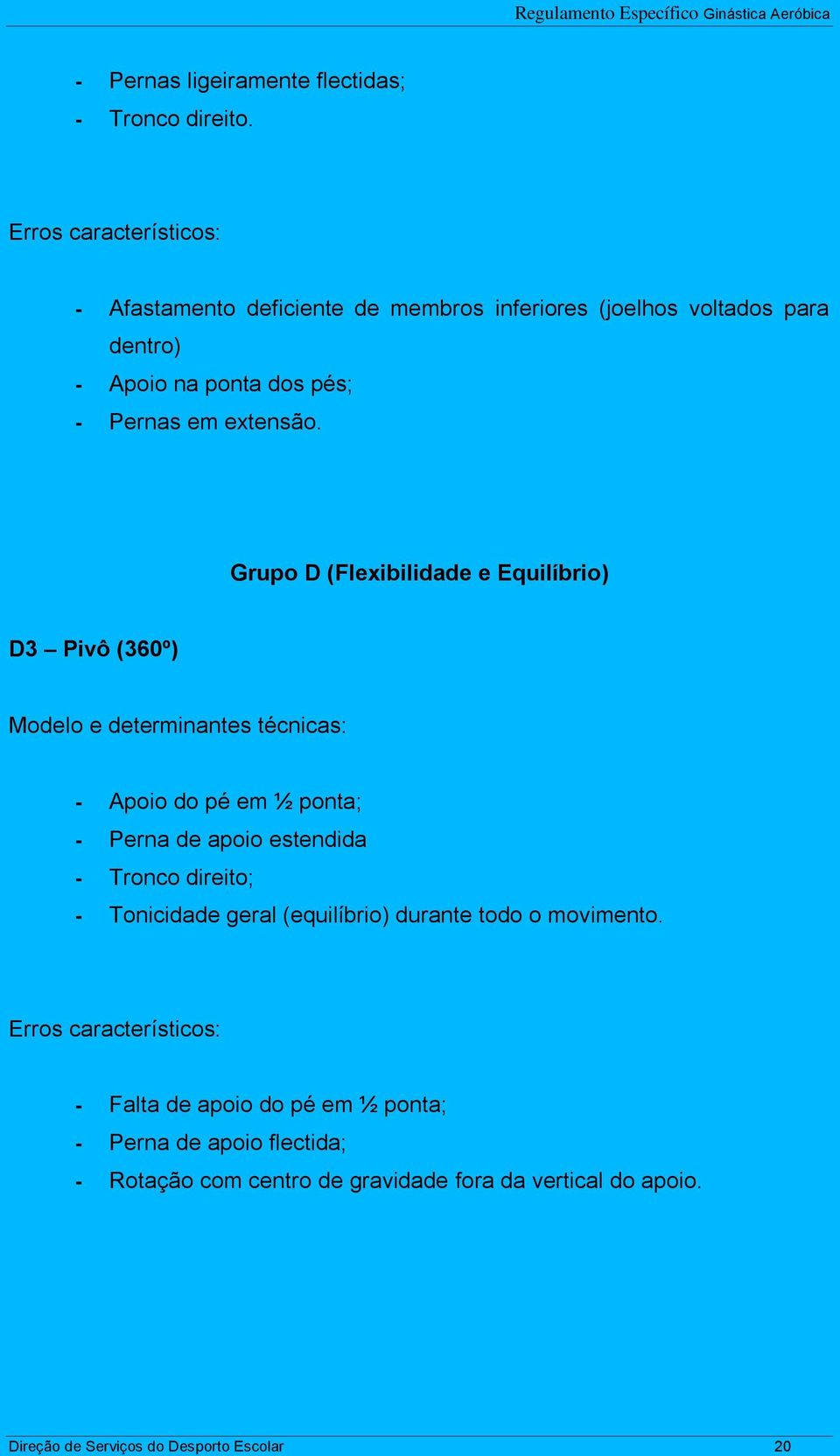 Regulamento Específico Ginástica Aeróbica

- Pernas ligeiramente flectidas;
- Tronco direito.

Erros característicos:

- Afastamento deficiente de membros inferiores (joelhos voltados para dentro)
- Apoio na ponta dos pés;
- Pernas em extensão.

Grupo D (Flexibilidade e Equilíbrio)

D3 – Pivô (360º)

Modelo e determinantes técnicas:

- Apoio do pé em ½ ponta;
- Perna de apoio estendida
- Tronco direito;
- Tonicidade geral (equilíbrio) durante todo o movimento.

Erros característicos:

- Falta de apoio do pé em ½ ponta;
- Perna de apoio flectida;
- Rotação com centro de gravidade fora da vertical do apoio.

Direção de Serviços do Desporto Escolar 20